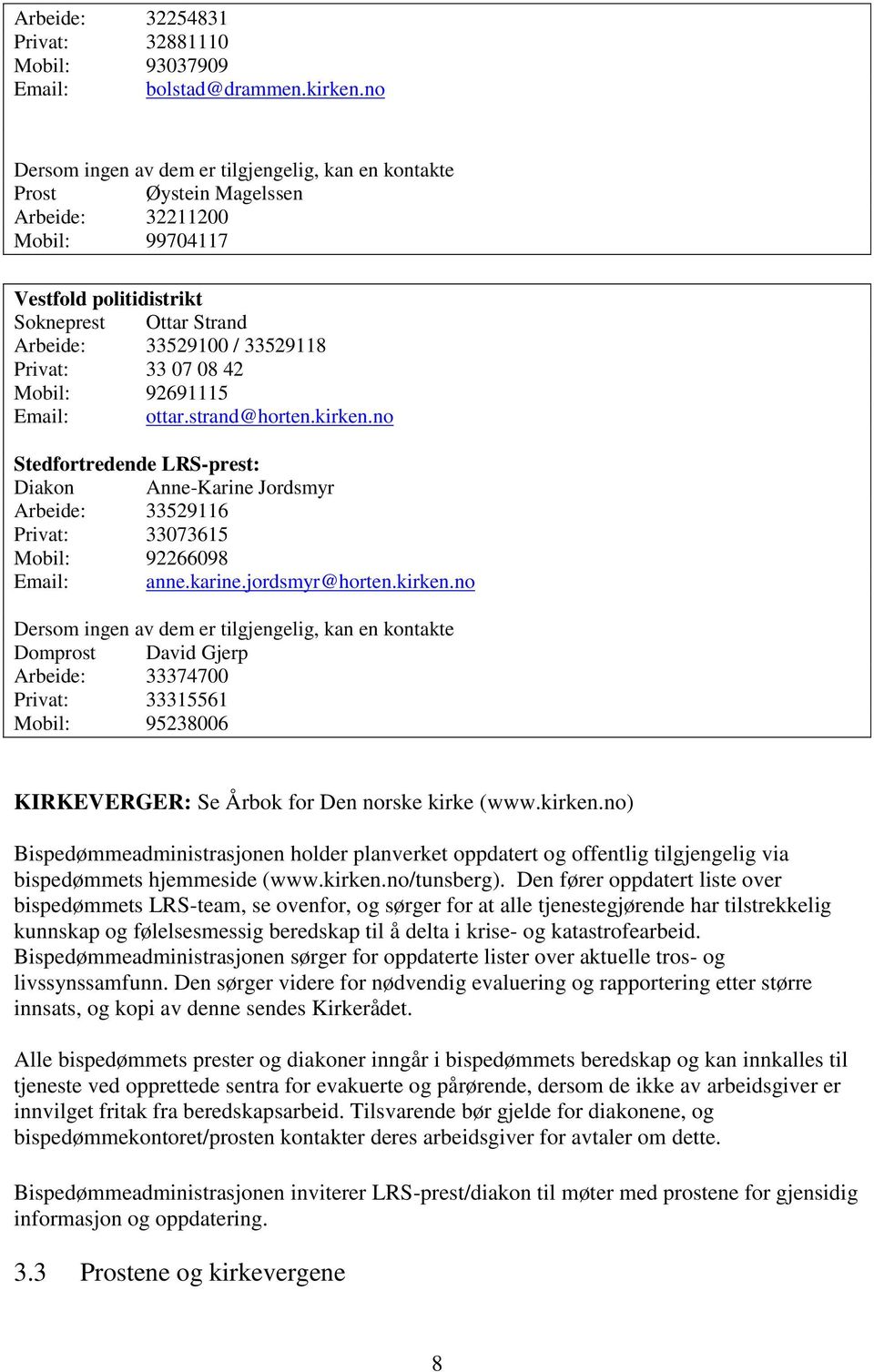 Arbeide: 32254831
Privat: 32881110
Mobil: 93037909
Email: bolstad@drammen.kirken.no

Dersom ingen av dem er tilgjengelig, kan en kontakte
Prost Øystein Magelssen
Arbeide: 32211200
Mobil: 99704117

Vestfold politidistrikt
Sokneprest Ottar Strand
Arbeide: 33529100 / 33529118
Privat: 33 07 08 42
Mobil: 92691115
Email: ottar.strand@horten.kirken.no

Stedfortredende LRS-prest:
Diakon Anne-Karine Jordsmyr
Arbeide: 33529116
Privat: 33073615
Mobil: 92266098
Email: anne.karine.jordsmyr@horten.kirken.no

Dersom ingen av dem er tilgjengelig, kan en kontakte
Domprost David Gjerp
Arbeide: 33374700
Privat: 33315561
Mobil: 95238006

KIRKEVERGER: Se Årbok for Den norske kirke (www.kirken.no)

Bispedømmeadministrasjonen holder planverket oppdatert og offentlig tilgjengelig via bispedømmets hjemmeside (www.kirken.no/tunsberg). Den fører oppdatert liste over bispedømmets LRS-team, se ovenfor, og sørger for at alle tjenestegjørende har tilstrekkelig kunnskap og følelsesmessig beredskap til å delta i krise- og katastrofearbeid. Bispedømmeadministrasjonen sørger for oppdaterte lister over aktuelle tros- og livssynssamfunn. Den sørger videre for nødvendig evaluering og rapportering etter større innsats, og kopi av denne sendes Kirkerådet.

Alle bispedømmets prester og diakoner inngår i bispedømmets beredskap og kan innkalles til tjeneste ved opprettede sentra for evakuerte og pårørende, dersom de ikke av arbeidsgiver er innvilget fritak fra beredskapsarbeid. Tilsvarende bør gjelde for diakonene, og bispedømmekontoret/prosten kontakter deres arbeidsgiver for avtaler om dette.

Bispedømmeadministrasjonen inviterer LRS-prest/diakon til møter med prostene for gjensidig informasjon og oppdatering.

3.3 Prostene og kirkevergene

8